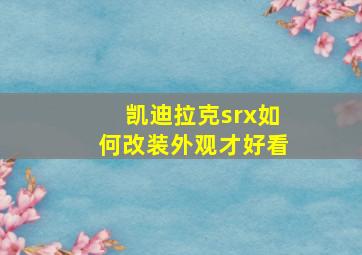 凯迪拉克srx如何改装外观才好看